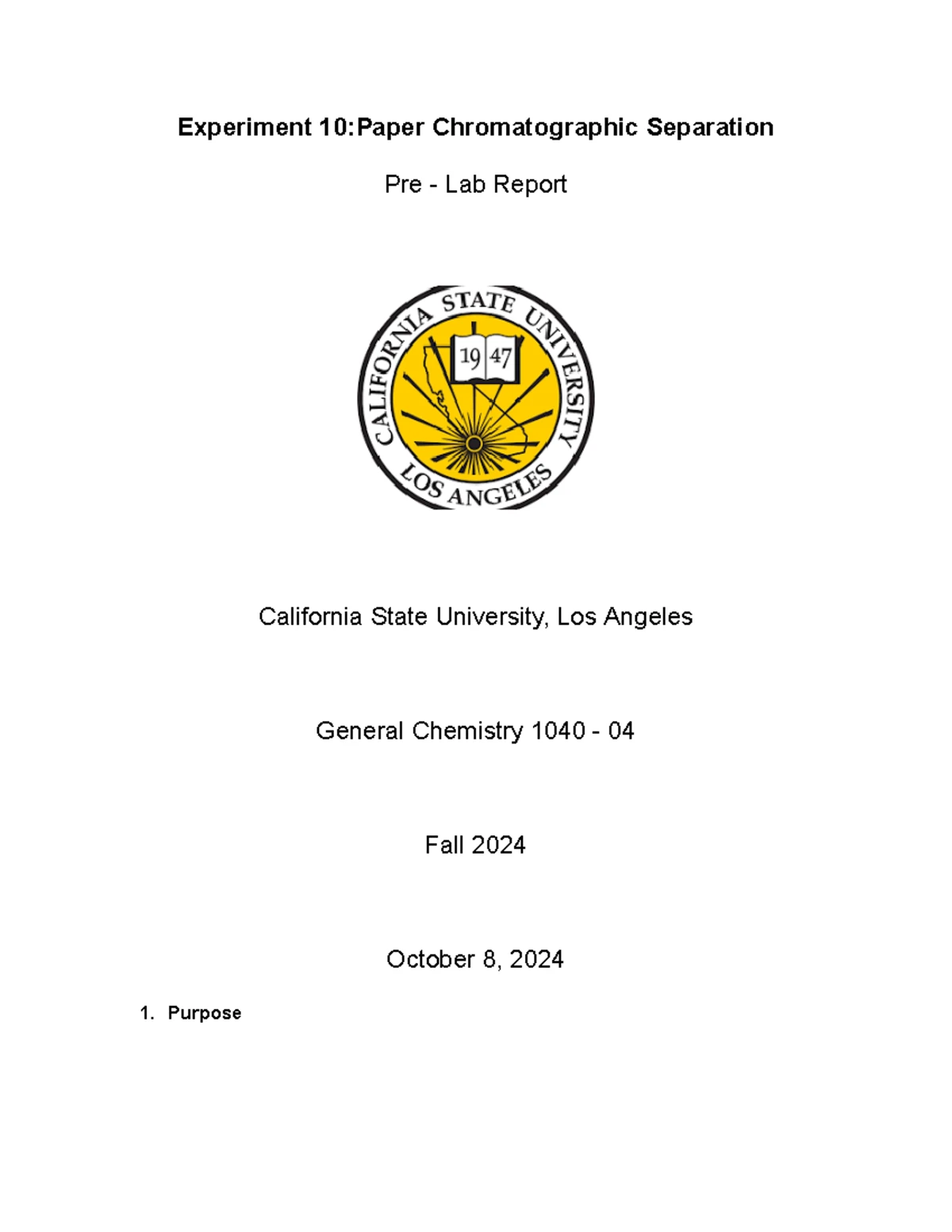 Experiment 10:Paper Chromatographic Separation

Pre - Lab Report

CALIFORNIA STATE UNIVERSITY
19 47
LOS ANGELES

California State University, Los Angeles

General Chemistry 1040 - 04

Fall 2024

October 8, 2024

1. Purpose